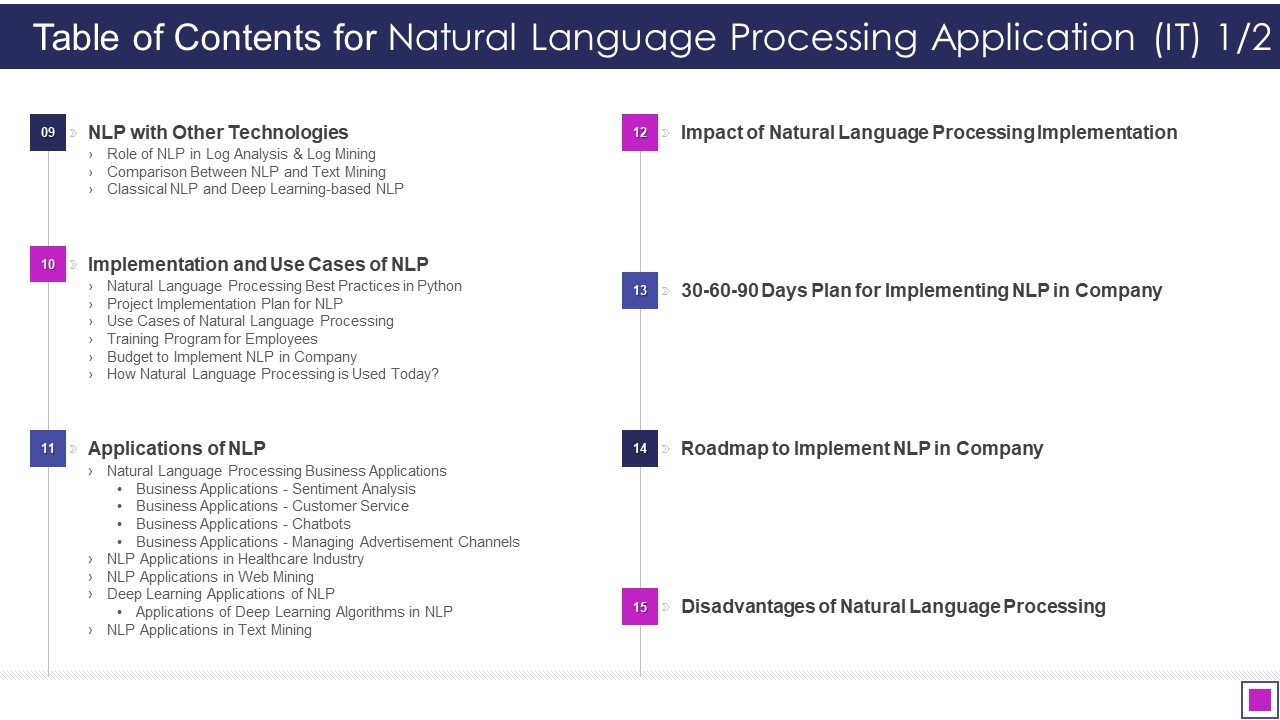 Table of Contents for Natural Language Processing Application (IT) 1/2

09 NLP with Other Technologies
› Role of NLP in Log Analysis & Log Mining
› Comparison Between NLP and Text Mining
› Classical NLP and Deep Learning-based NLP

10 Implementation and Use Cases of NLP
› Natural Language Processing Best Practices in Python
› Project Implementation Plan for NLP
› Use Cases of Natural Language Processing
› Training Program for Employees
› Budget to Implement NLP in Company
› How Natural Language Processing is Used Today?

11 Applications of NLP
› Natural Language Processing Business Applications
• Business Applications - Sentiment Analysis
• Business Applications - Customer Service
• Business Applications - Chatbots
• Business Applications - Managing Advertisement Channels
› NLP Applications in Healthcare Industry
› NLP Applications in Web Mining
› Deep Learning Applications of NLP
• Applications of Deep Learning Algorithms in NLP
› NLP Applications in Text Mining

12 Impact of Natural Language Processing Implementation

13 30-60-90 Days Plan for Implementing NLP in Company

14 Roadmap to Implement NLP in Company

15 Disadvantages of Natural Language Processing